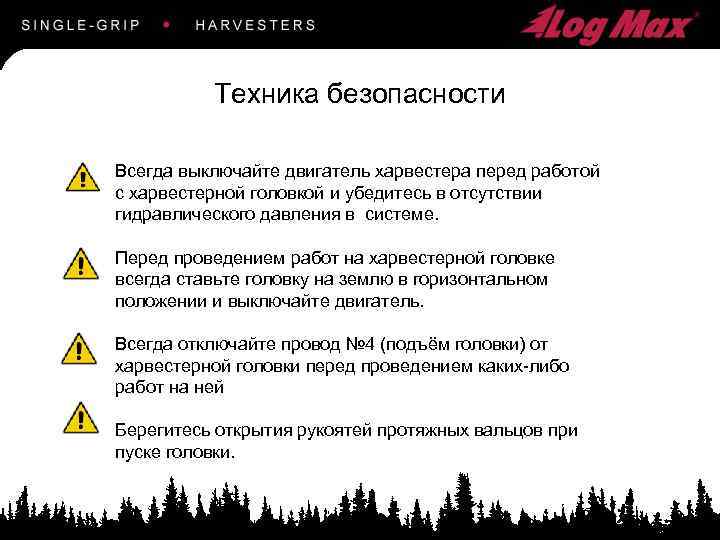 SINGLE-GRIP • HARVESTERS

Log Max

Техника безопасности

Всегда выключайте двигатель харвестера перед работой с харвестерной головкой и убедитесь в отсутствии гидравлического давления в системе.

Перед проведением работ на харвестерной головке всегда ставьте головку на землю в горизонтальном положении и выключайте двигатель.

Всегда отключайте провод №4 (подъём головки) от харвестерной головки перед проведением каких-либо работ на ней

Берегитесь открытия рукоятей протяжных вальцов при пуске головки.